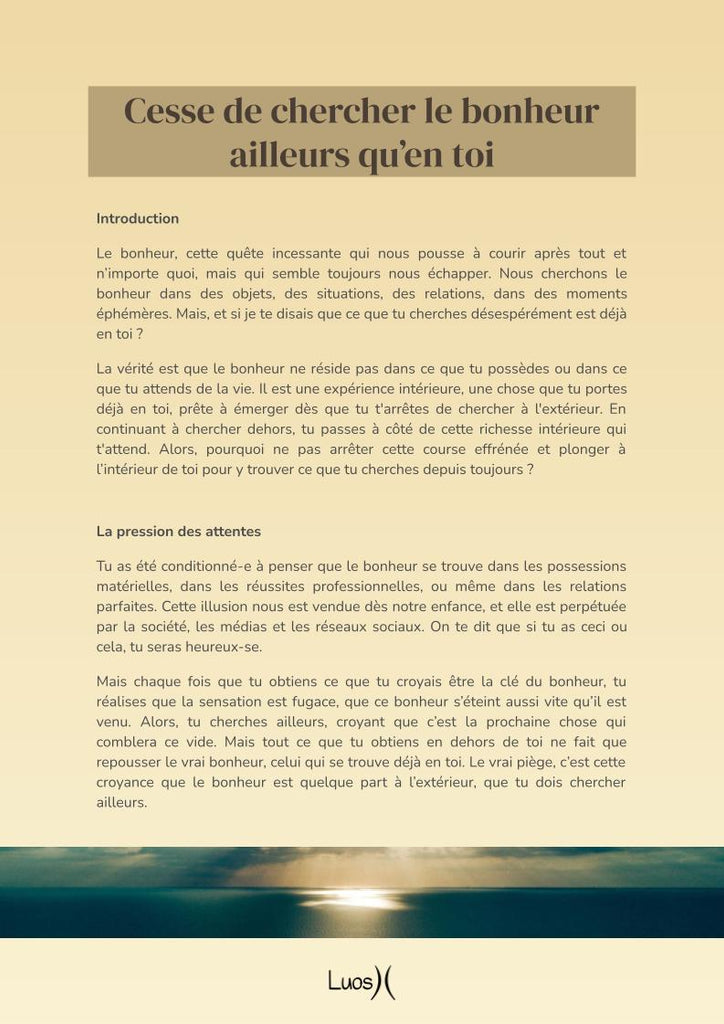 Cesse de chercher le bonheur ailleurs qu'en toi

Introduction

Le bonheur, cette quête incessante qui nous pousse à courir après tout et n'importe quoi, mais qui semble toujours nous échapper. Nous cherchons le bonheur dans des objets, des situations, des relations, dans des moments éphémères. Mais, et si je te disais que ce que tu cherches désespérément est déjà en toi ?

La vérité est que le bonheur ne réside pas dans ce que tu possèdes ou dans ce que tu attends de la vie. Il est une expérience intérieure, une chose que tu portes déjà en toi, prête à émerger dès que tu t'arrêtes de chercher à l'extérieur. En continuant à chercher dehors, tu passes à côté de cette richesse intérieure qui t'attend. Alors, pourquoi ne pas arrêter cette course effrénée et plonger à l'intérieur de toi pour y trouver ce que tu cherches depuis toujours ?

La pression des attentes

Tu as été conditionné-e à penser que le bonheur se trouve dans les possessions matérielles, dans les réussites professionnelles, ou même dans les relations parfaites. Cette illusion nous est vendue dès notre enfance, et elle est perpétuée par la société, les médias et les réseaux sociaux. On te dit que si tu as ceci ou cela, tu seras heureux-se.

Mais chaque fois que tu obtiens ce que tu croyais être la clé du bonheur, tu réalises que la sensation est fugace, que ce bonheur s'éteint aussi vite qu'il est venu. Alors, tu cherches ailleurs, croyant que c'est la prochaine chose qui comblera ce vide. Mais tout ce que tu obtiens en dehors de toi ne fait que repousser le vrai bonheur, celui qui se trouve déjà en toi. Le vrai piège, c'est cette croyance que le bonheur est quelque part à l'extérieur, que tu dois chercher ailleurs.

Luos)(